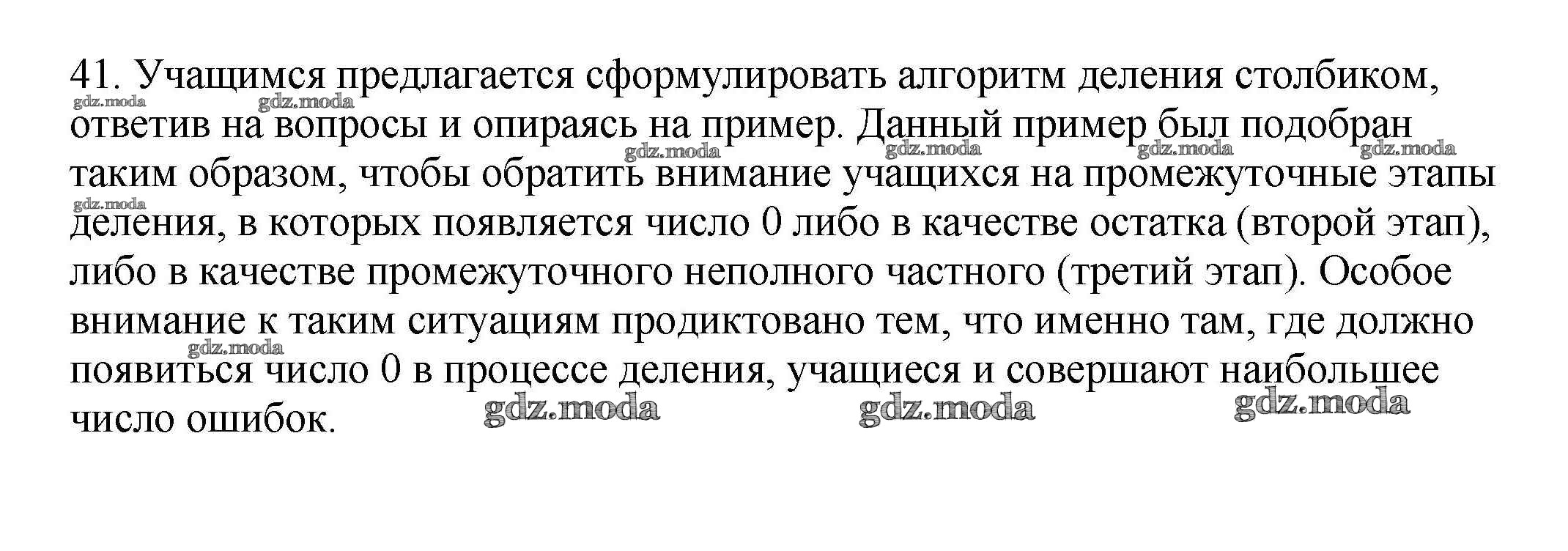 41. Учащимся предлагается сформулировать алгоритм деления столбиком, ответив на вопросы и опираясь на пример. Данный пример был подобран таким образом, чтобы обратить внимание учащихся на промежуточные этапы деления, в которых появляется число 0 либо в качестве остатка (второй этап), либо в качестве промежуточного неполного частного (третий этап). Особое внимание к таким ситуациям продиктовано тем, что именно там, где должно появиться число 0 в процессе деления, учащиеся и совершают наибольшее число ошибок.

gdz.moda